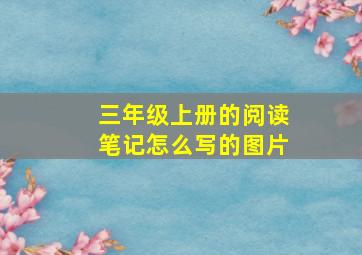 三年级上册的阅读笔记怎么写的图片